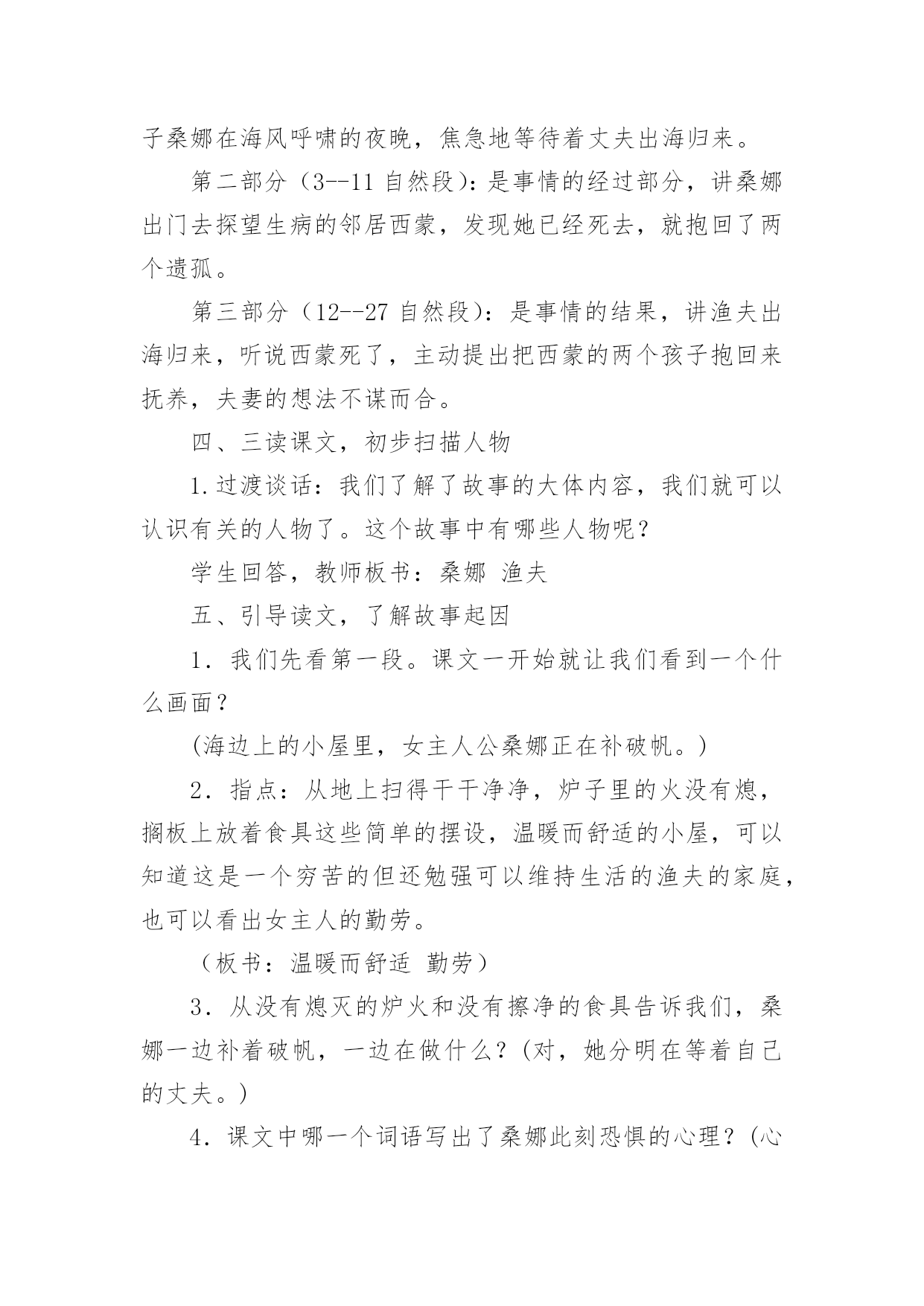 子桑娜在海风呼啸的夜晚，焦急地等待着丈夫出海归来。

第二部分（3--11 自然段）：是事情的经过部分，讲桑娜出门去探望生病的邻居西蒙，发现她已经死去，就抱回了两个遗孤。

第三部分（12--27 自然段）：是事情的结果，讲渔夫出海归来，听说西蒙死了，主动提出把西蒙的两个孩子抱回来抚养，夫妻的想法不谋而合。

四、三读课文，初步扫描人物

1.过渡谈话：我们了解了故事的大体内容，我们就可以认识有关的人物了。这个故事中有哪些人物呢？

学生回答，教师板书：桑娜 渔夫

五、引导读文，了解故事起因

1．我们先看第一段。课文一开始就让我们看到一个什么画面？

(海边上的小屋里，女主人公桑娜正在补破帆。)

2．指点：从地上扫得干干净净，炉子里的火没有熄，搁板上放着食具这些简单的摆设，温暖而舒适的小屋，可以知道这是一个穷苦的但还勉强可以维持生活的渔夫的家庭，也可以看出女主人的勤劳。

（板书：温暖而舒适 勤劳）

3．从没有熄灭的炉火和没有擦净的食具告诉我们，桑娜一边补着破帆，一边在做什么？(对，她分明在等着自己的丈夫。)

4．课文中哪一个词语写出了桑娜此刻恐惧的心理？(心